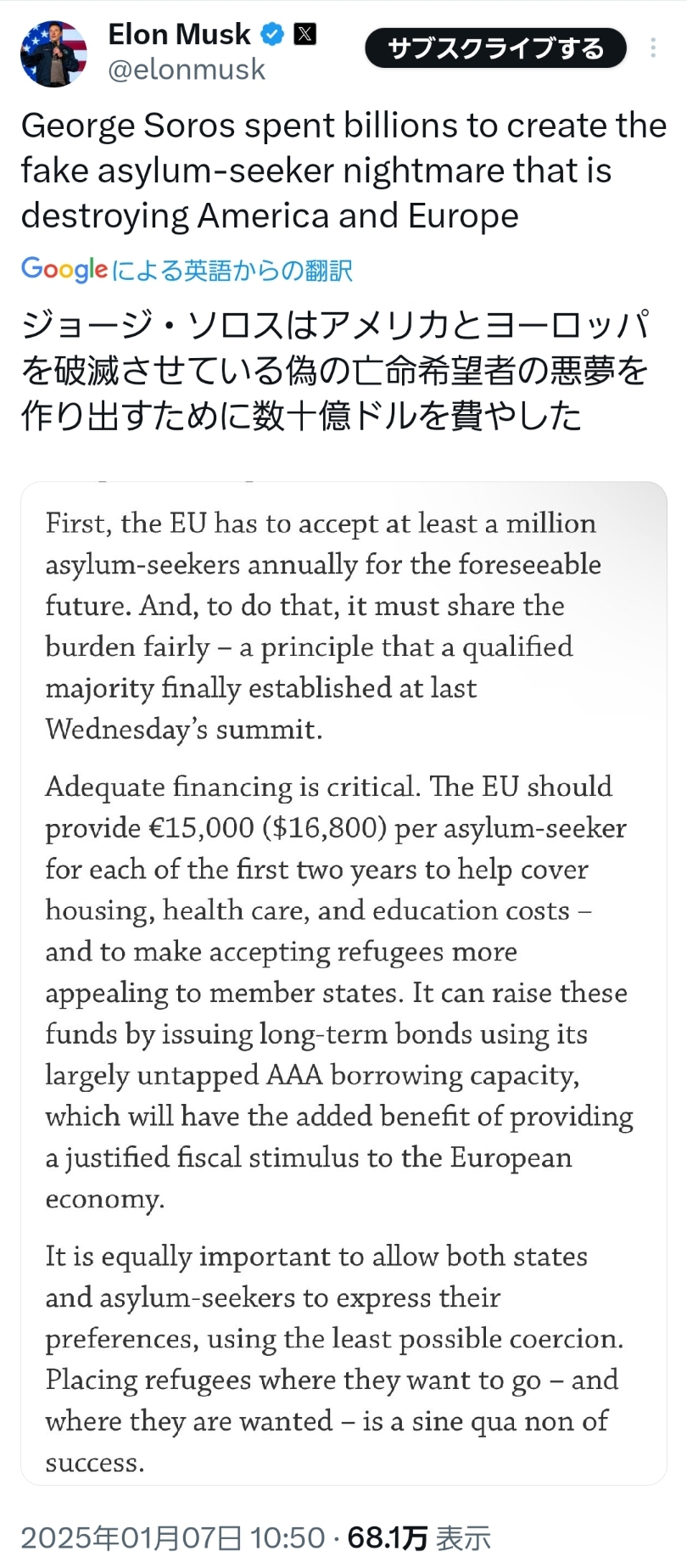 Elon Musk
@elonmusk

サブスクライブする

George Soros spent billions to create the fake asylum-seeker nightmare that is destroying America and Europe

Googleによる英語からの翻訳

ジョージ・ソロスはアメリカとヨーロッパを破滅させている偽の亡命希望者の悪夢を作り出すために数十億ドルを費やした

First, the EU has to accept at least a million asylum-seekers annually for the foreseeable future. And, to do that, it must share the burden fairly – a principle that a qualified majority finally established at last Wednesday's summit.

Adequate financing is critical. The EU should provide €15,000 ($16,800) per asylum-seeker for each of the first two years to help cover housing, health care, and education costs – and to make accepting refugees more appealing to member states. It can raise these funds by issuing long-term bonds using its largely untapped AAA borrowing capacity, which will have the added benefit of providing a justified fiscal stimulus to the European economy.

It is equally important to allow both states and asylum-seekers to express their preferences, using the least possible coercion. Placing refugees where they want to go – and where they are wanted – is a sine qua non of success.

2025年01月07日 10:50 · 68.1万 表示